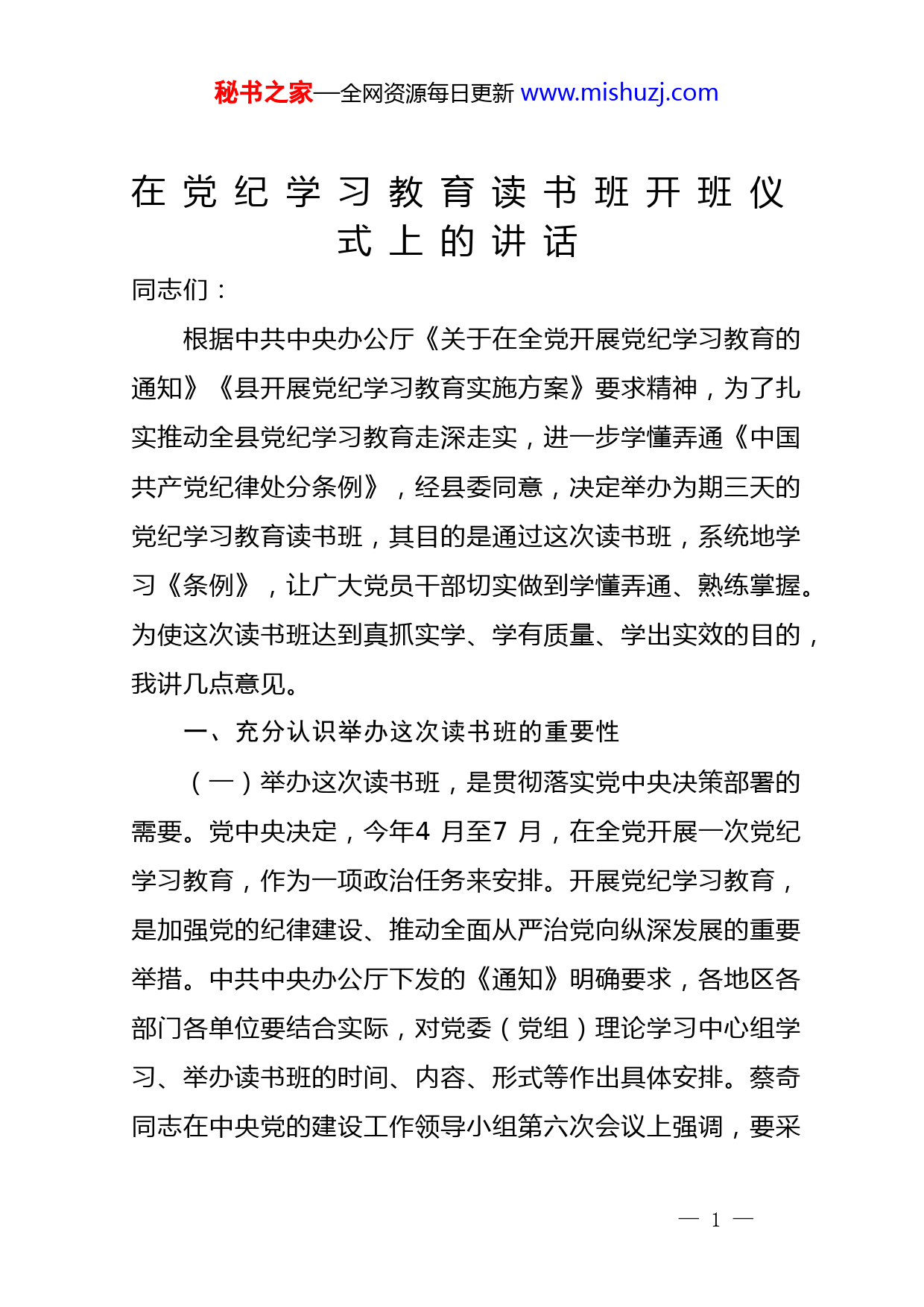 秘书之家—全网资源每日更新 www.mishuzj.com

在党纪学习教育读书班开班仪式上的讲话

同志们：

根据中共中央办公厅《关于在全党开展党纪学习教育的通知》《县开展党纪学习教育实施方案》要求精神，为了扎实推动全县党纪学习教育走深走实，进一步学懂弄通《中国共产党纪律处分条例》，经县委同意，决定举办为期三天的党纪学习教育读书班，其目的是通过这次读书班，系统地学习《条例》，让广大党员干部切实做到学懂弄通、熟练掌握。为使这次读书班达到真抓实学、学有质量、学出实效的目的，我讲几点意见。

一、充分认识举办这次读书班的重要性

（一）举办这次读书班，是贯彻落实党中央决策部署的需要。党中央决定，今年4 月至7 月，在全党开展一次党纪学习教育，作为一项政治任务来安排。开展党纪学习教育，是加强党的纪律建设、推动全面从严治党向纵深发展的重要举措。中共中央办公厅下发的《通知》明确要求，各地区各部门各单位要结合实际，对党委（党组）理论学习中心组学习、举办读书班的时间、内容、形式等作出具体安排。蔡奇同志在中央党的建设工作领导小组第六次会议上强调，要采

— 1 —